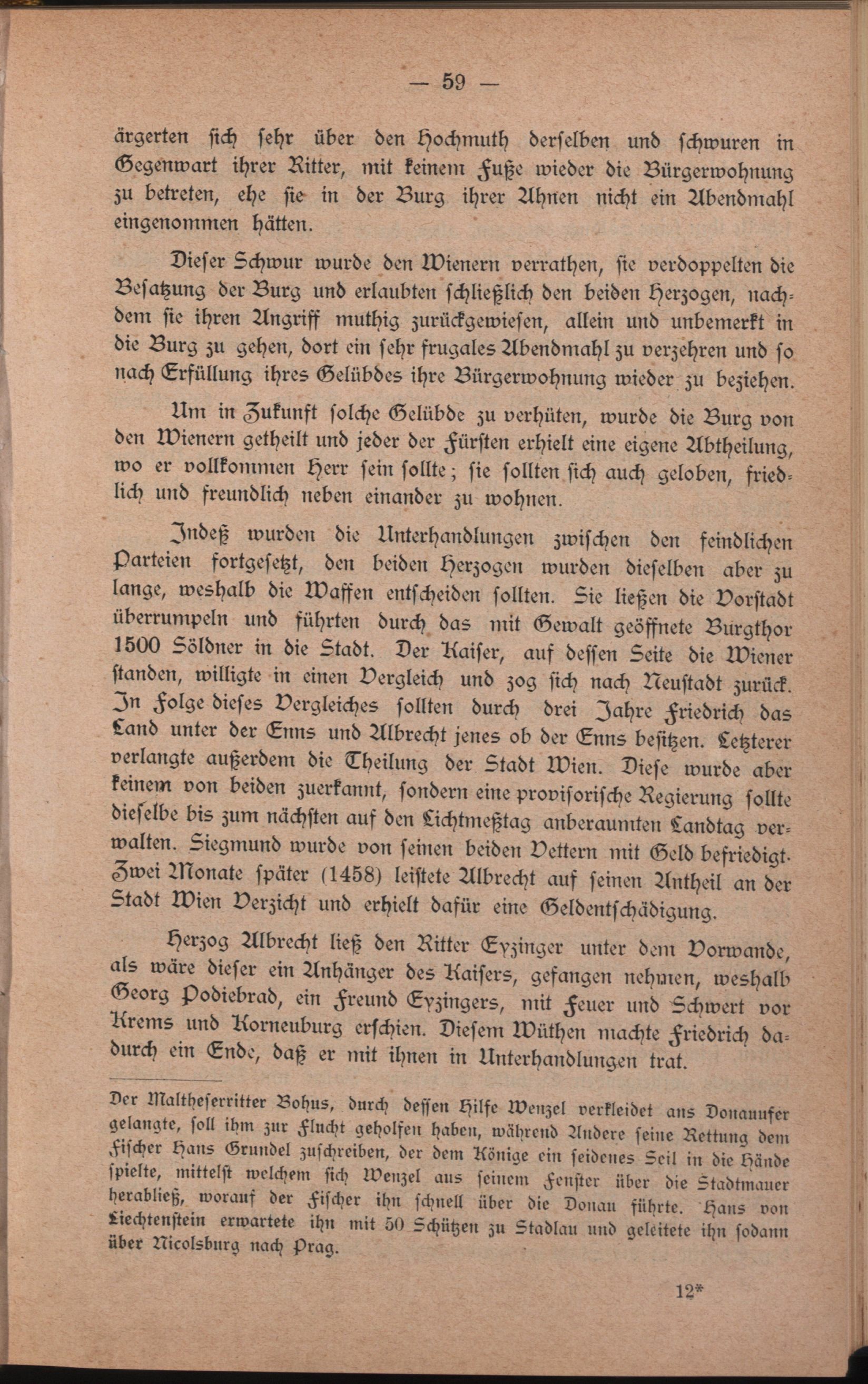 — 59 —

ärgerten sich sehr über den Hochmuth derselben und schwuren in Gegenwart ihrer Ritter, mit keinem Fuße wieder die Bürgerwohnung zu betreten, ehe sie in der Burg ihrer Ahnen nicht ein Abendmahl eingenommen hätten.

Dieser Schwur wurde den Wienern verrathen, sie verdoppelten die Besatzung der Burg und erlaubten schließlich den beiden Herzogen, nachdem sie ihren Angriff muthig zurückgewiesen, allein und unbemerkt in die Burg zu gehen, dort ein sehr frugales Abendmahl zu verzehren und so nach Erfüllung ihres Gelübdes ihre Bürgerwohnung wieder zu beziehen.

Um in Zukunft solche Gelübde zu verhüten, wurde die Burg von den Wienern getheilt und jeder der Fürsten erhielt eine eigene Abtheilung, wo er vollkommen Herr sein sollte; sie sollten sich auch geloben, friedlich und freundlich neben einander zu wohnen.

Indeß wurden die Unterhandlungen zwischen den feindlichen Parteien fortgesetzt, den beiden Herzogen wurden dieselben aber zu lange, weshalb die Waffen entscheiden sollten. Sie ließen die Vorstadt überrumpeln und führten durch das mit Gewalt geöffnete Burgthor 1500 Söldner in die Stadt. Der Kaiser, auf dessen Seite die Wiener standen, willigte in einen Vergleich und zog sich nach Neustadt zurück. In Folge dieses Vergleiches sollten durch drei Jahre Friedrich das Land unter der Enns und Albrecht jenes ob der Enns besitzen. Letzterer verlangte außerdem die Theilung der Stadt Wien. Diese wurde aber keinem von beiden zuerkannt, sondern eine provisorische Regierung sollte dieselbe bis zum nächsten auf den Lichtmeßtag anberaumten Landtag verwalten. Siegmund wurde von seinen beiden Vettern mit Geld befriedigt. Zwei Monate später (1458) leistete Albrecht auf seinen Antheil an der Stadt Wien Verzicht und erhielt dafür eine Geldentschädigung.

Herzog Albrecht ließ den Ritter Eyzinger unter dem Vorwande, als wäre dieser ein Anhänger des Kaisers, gefangen nehmen, weshalb Georg Podiebrad, ein Freund Eyzingers, mit Feuer und Schwert vor Krems und Korneuburg erschien. Diesem Wüthen machte Friedrich dadurch ein Ende, daß er mit ihnen in Unterhandlungen trat.

Der Maltheserritter Bohus, durch dessen Hilfe Wenzel verkleidet ans Donauufer gelangte, soll ihm zur Flucht geholfen haben, während Andere seine Rettung dem Fischer Hans Grundel zuschreiben, der dem Könige ein seidenes Seil in die Hände spielte, mittelst welchem sich Wenzel aus seinem Fenster über die Stadtmauer herabließ, worauf der Fischer ihn schnell über die Donau führte. Hans von Liechtenstein erwartete ihn mit 50 Schützen zu Stadlau und geleitete ihn sodann über Nicolsburg nach Prag.

12*